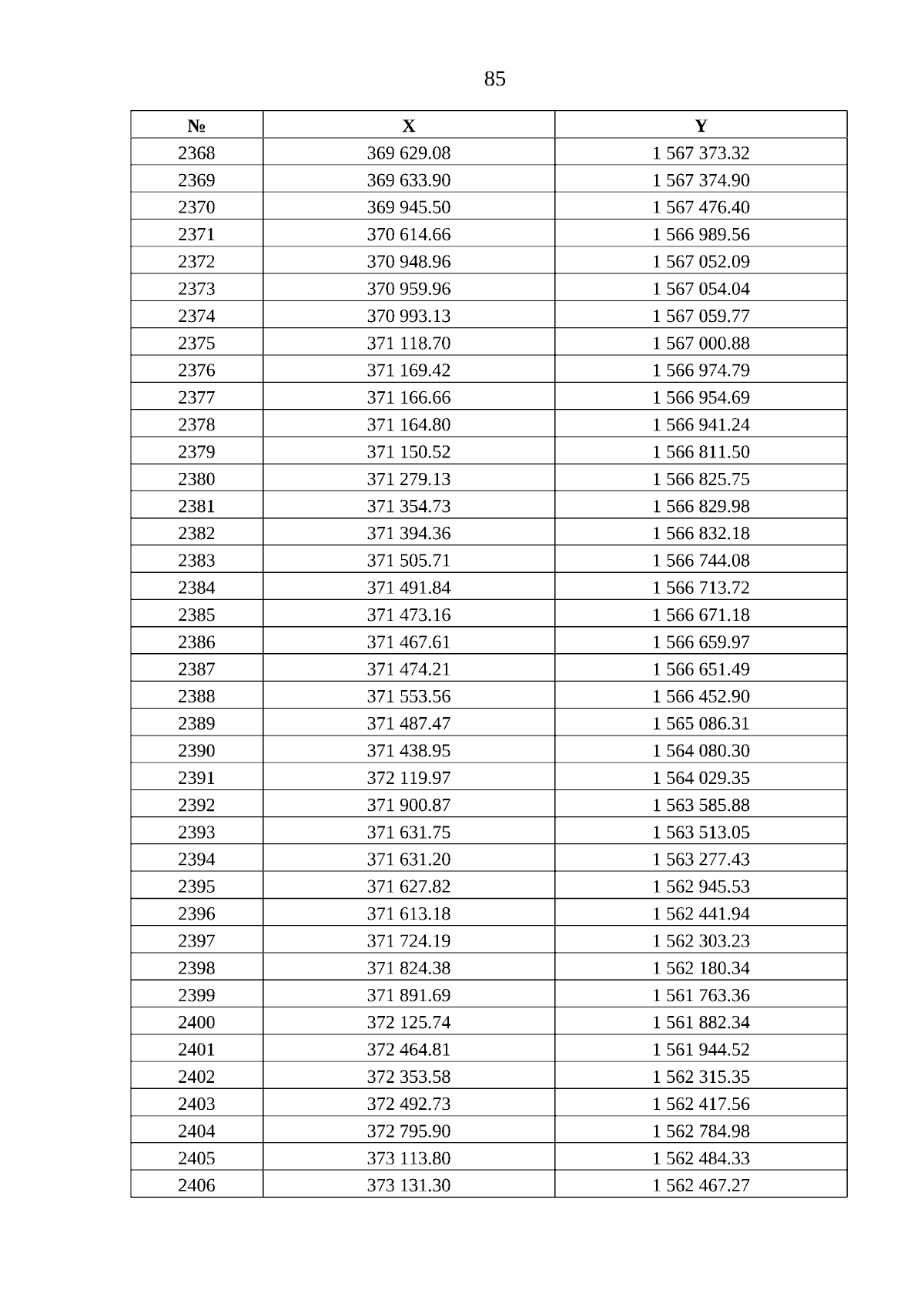 85

| № | X | Y |
|---|---|---|
| 2368 | 369 629.08 | 1 567 373.32 |
| 2369 | 369 633.90 | 1 567 374.90 |
| 2370 | 369 945.50 | 1 567 476.40 |
| 2371 | 370 614.66 | 1 566 989.56 |
| 2372 | 370 948.96 | 1 567 052.09 |
| 2373 | 370 959.96 | 1 567 054.04 |
| 2374 | 370 993.13 | 1 567 059.77 |
| 2375 | 371 118.70 | 1 567 000.88 |
| 2376 | 371 169.42 | 1 566 974.79 |
| 2377 | 371 166.66 | 1 566 954.69 |
| 2378 | 371 164.80 | 1 566 941.24 |
| 2379 | 371 150.52 | 1 566 811.50 |
| 2380 | 371 279.13 | 1 566 825.75 |
| 2381 | 371 354.73 | 1 566 829.98 |
| 2382 | 371 394.36 | 1 566 832.18 |
| 2383 | 371 505.71 | 1 566 744.08 |
| 2384 | 371 491.84 | 1 566 713.72 |
| 2385 | 371 473.16 | 1 566 671.18 |
| 2386 | 371 467.61 | 1 566 659.97 |
| 2387 | 371 474.21 | 1 566 651.49 |
| 2388 | 371 553.56 | 1 566 452.90 |
| 2389 | 371 487.47 | 1 565 086.31 |
| 2390 | 371 438.95 | 1 564 080.30 |
| 2391 | 372 119.97 | 1 564 029.35 |
| 2392 | 371 900.87 | 1 563 585.88 |
| 2393 | 371 631.75 | 1 563 513.05 |
| 2394 | 371 631.20 | 1 563 277.43 |
| 2395 | 371 627.82 | 1 562 945.53 |
| 2396 | 371 613.18 | 1 562 441.94 |
| 2397 | 371 724.19 | 1 562 303.23 |
| 2398 | 371 824.38 | 1 562 180.34 |
| 2399 | 371 891.69 | 1 561 763.36 |
| 2400 | 372 125.74 | 1 561 882.34 |
| 2401 | 372 464.81 | 1 561 944.52 |
| 2402 | 372 353.58 | 1 562 315.35 |
| 2403 | 372 492.73 | 1 562 417.56 |
| 2404 | 372 795.90 | 1 562 784.98 |
| 2405 | 373 113.80 | 1 562 484.33 |
| 2406 | 373 131.30 | 1 562 467.27 |